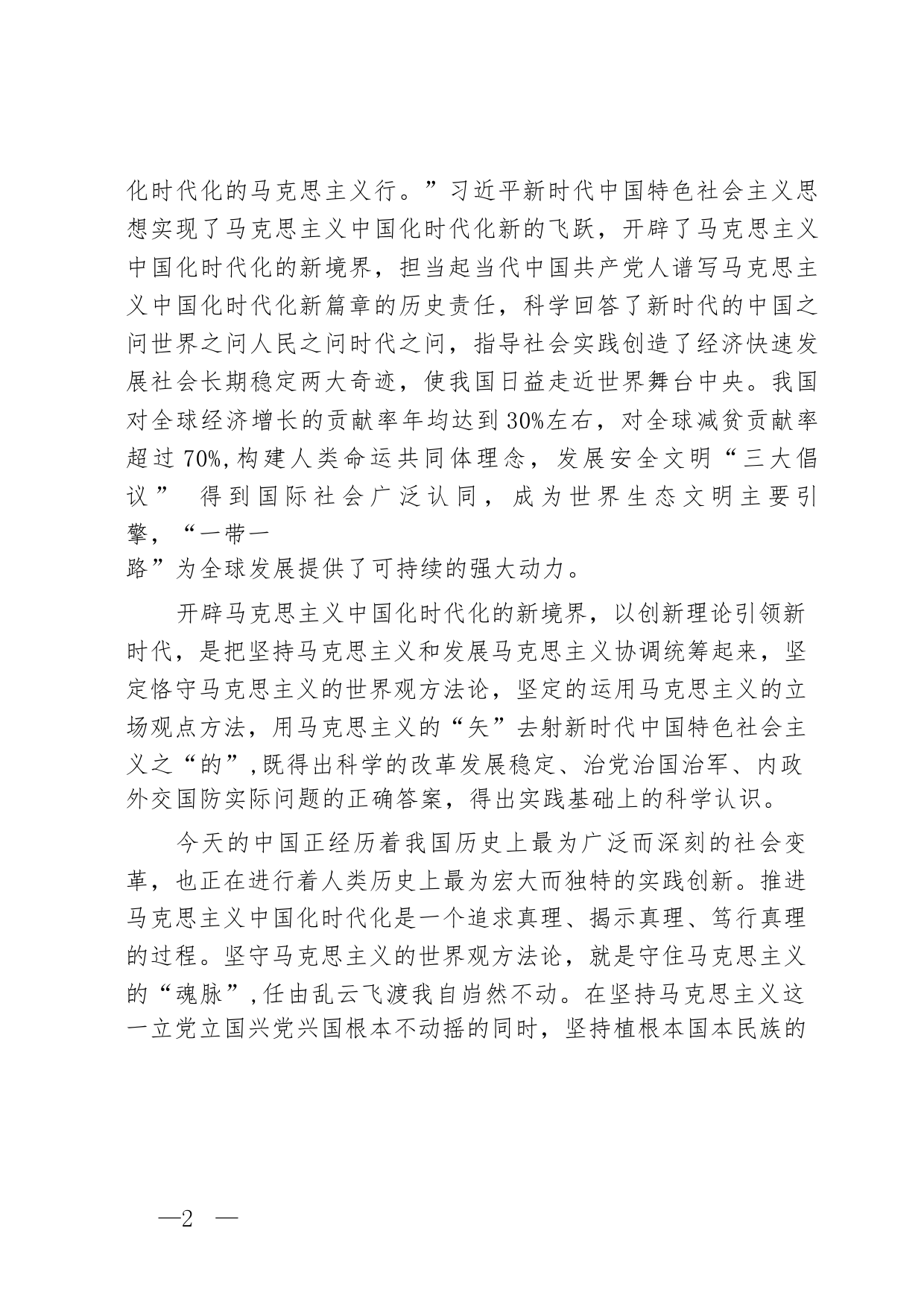 化时代化的马克思主义行。”习近平新时代中国特色社会主义思想实现了马克思主义中国化时代化新的飞跃，开辟了马克思主义中国化时代化的新境界，担当起当代中国共产党人谱写马克思主义中国化时代化新篇章的历史责任，科学回答了新时代的中国之问世界之问人民之问时代之问，指导社会实践创造了经济快速发展社会长期稳定两大奇迹，使我国日益走近世界舞台中央。我国对全球经济增长的贡献率年均达到30%左右，对全球减贫贡献率超过70%,构建人类命运共同体理念，发展安全文明“三大倡议” 得到国际社会广泛认同，成为世界生态文明主要引擎，“一带一路”为全球发展提供了可持续的强大动力。

开辟马克思主义中国化时代化的新境界，以创新理论引领新时代，是把坚持马克思主义和发展马克思主义协调统筹起来，坚定恪守马克思主义的世界观方法论，坚定的运用马克思主义的立场观点方法，用马克思主义的“矢”去射新时代中国特色社会主义之“的”,既得出科学的改革发展稳定、治党治国治军、内政外交国防实际问题的正确答案，得出实践基础上的科学认识。

今天的中国正经历着我国历史上最为广泛而深刻的社会变革，也正在进行着人类历史上最为宏大而独特的实践创新。推进马克思主义中国化时代化是一个追求真理、揭示真理、笃行真理的过程。坚守马克思主义的世界观方法论，就是守住马克思主义的“魂脉”,任由乱云飞渡我自岿然不动。在坚持马克思主义这一立党立国兴党兴国根本不动摇的同时，坚持植根本国本民族的

—2 —